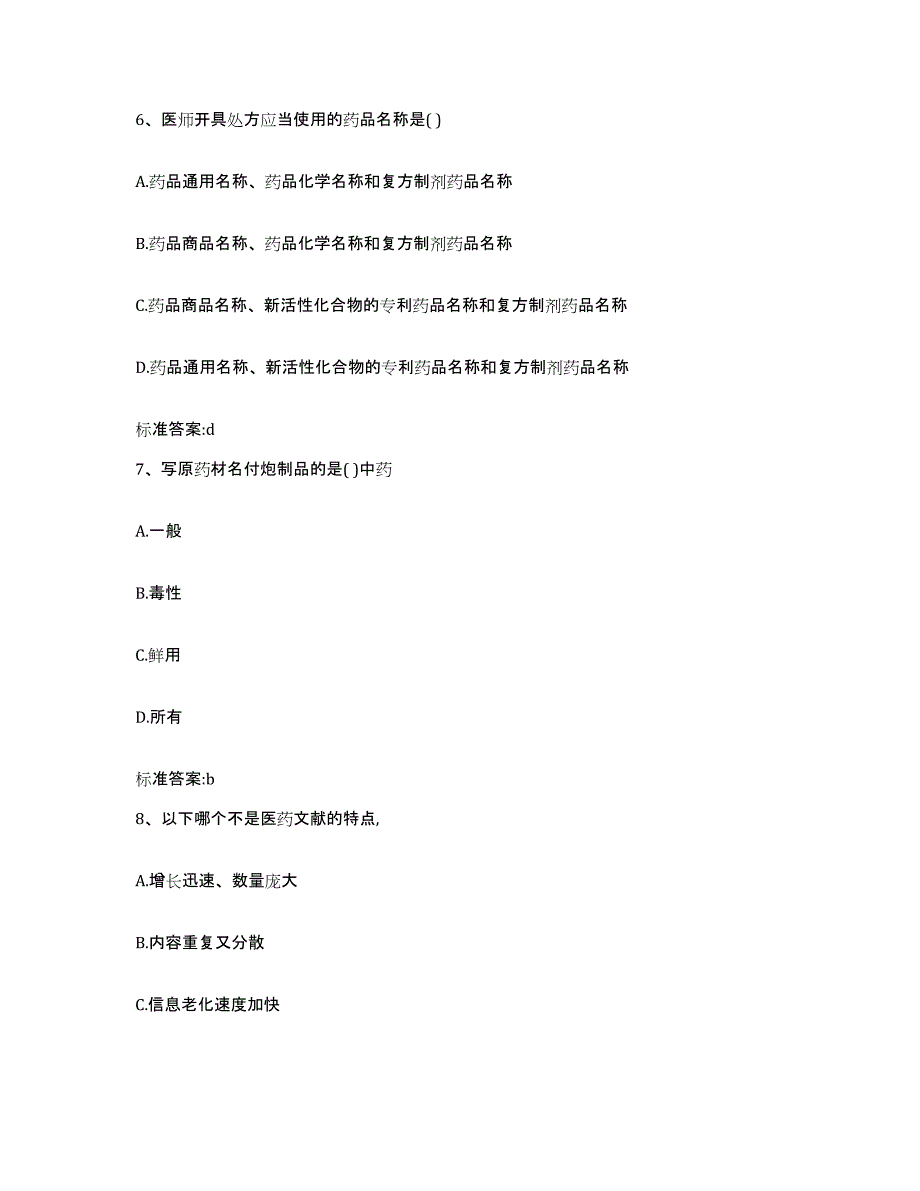 6、医师开具处方应当使用的药品名称是( )

A.药品通用名称、药品化学名称和复方制剂药品名称

B.药品商品名称、药品化学名称和复方制剂药品名称

C.药品商品名称、新活性化合物的专利药品名称和复方制剂药品名称

D.药品通用名称、新活性化合物的专利药品名称和复方制剂药品名称

标准答案:d

7、写原药材名付炮制品的是( )中药

A.一般

B.毒性

C.鲜用

D.所有

标准答案:b

8、以下哪个不是医药文献的特点,

A.增长迅速、数量庞大

B.内容重复又分散

C.信息老化速度加快